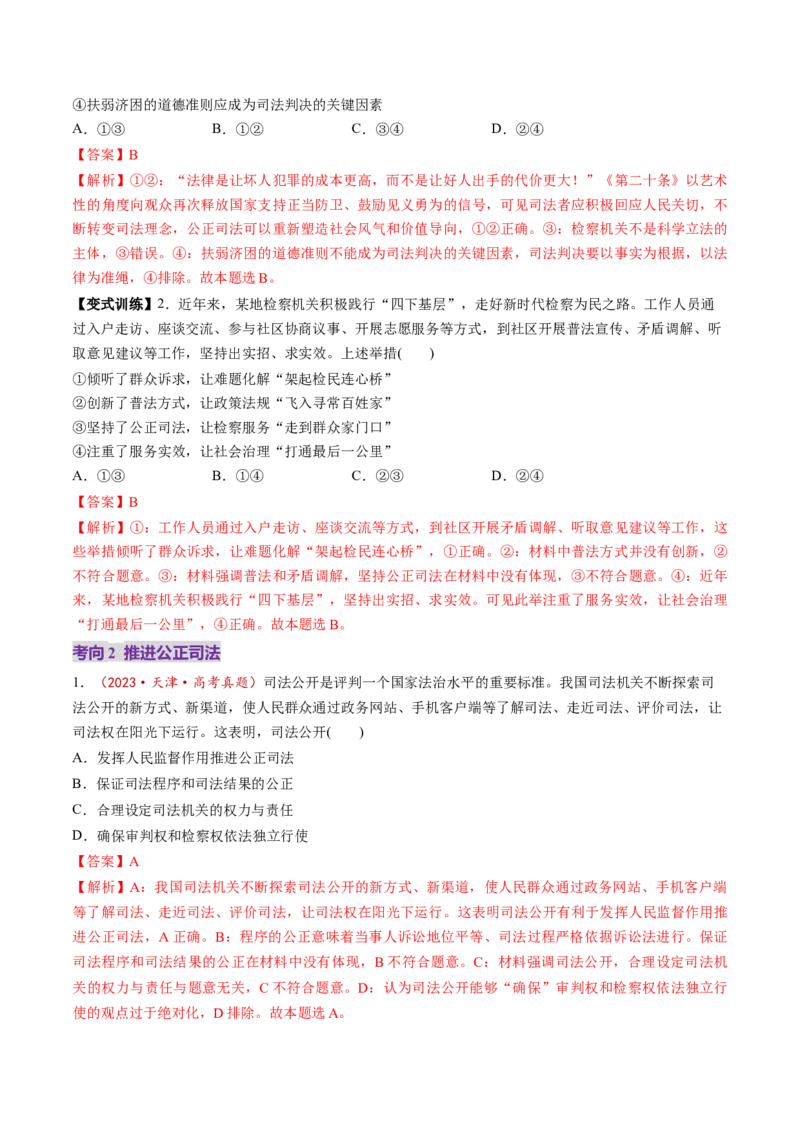 ④扶弱济困的道德准则应成为司法判决的关键因素

A.①③ B.①② C.③④ D.②④

【答案】B

【解析】①②：“法律是让坏人犯罪的成本更高，而不是让好人出手的代价更大！”《第二十条》以艺术性的角度向观众再次释放国家支持正当防卫、鼓励见义勇为的信号，可见司法者应积极回应人民关切，不断转变司法理念，公正司法可以重新塑造社会风气和价值导向，①②正确。③：检察机关不是科学立法的主体，③错误。④：扶弱济困的道德准则不能成为司法判决的关键因素，司法判决要以事实为根据，以法律为准绳，④排除。故本题选B。

【变式训练】2.近年来，某地检察机关积极践行“四下基层”，走好新时代检察为民之路。工作人员通过入户走访、座谈交流、参与社区协商议事、开展志愿服务等方式，到社区开展普法宣传、矛盾调解、听取意见建议等工作，坚持出实招、求实效。上述举措(　　)

①倾听了群众诉求，让难题化解“架起检民连心桥”

②创新了普法方式，让政策法规“飞入寻常百姓家”

③坚持了公正司法，让检察服务“走到群众家门口”

④注重了服务实效，让社会治理“打通最后一公里”

A.①③ B.①④ C.②③ D.②④

【答案】B

【解析】①：工作人员通过入户走访、座谈交流等方式，到社区开展矛盾调解、听取意见建议等工作，这些举措倾听了群众诉求，让难题化解“架起检民连心桥”，①正确。②：材料中普法方式并没有创新，②不符合题意。③：材料强调普法和矛盾调解，坚持公正司法在材料中没有体现，③不符合题意。④：近年来，某地检察机关积极践行“四下基层”，坚持出实招、求实效。可见此举注重了服务实效，让社会治理“打通最后一公里”，④正确。故本题选B。

考向2 推进公正司法

1.（2023·天津·高考真题）司法公开是评判一个国家法治水平的重要标准。我国司法机关不断探索司法公开的新方式、新渠道，使人民群众通过政务网站、手机客户端等了解司法、走近司法、评价司法，让司法权在阳光下运行。这表明，司法公开(　　)

A.发挥人民监督作用推进公正司法

B.保证司法程序和司法结果的公正

C.合理设定司法机关的权力与责任

D.确保审判权和检察权依法独立行使

【答案】A

【解析】A：我国司法机关不断探索司法公开的新方式、新渠道，使人民群众通过政务网站、手机客户端等了解司法、走近司法、评价司法，让司法权在阳光下运行。这表明司法公开有利于发挥人民监督作用推进公正司法，A正确。B：程序的公正意味着当事人诉讼地位平等、司法过程严格依据诉讼法进行。保证司法程序和司法结果的公正在材料中没有体现，B不符合题意。C：材料强调司法公开，合理设定司法机关的权力与责任与题意无关，C不符合题意。D：认为司法公开能够“确保”审判权和检察权依法独立行使的观点过于绝对化，D排除。故本题选A。